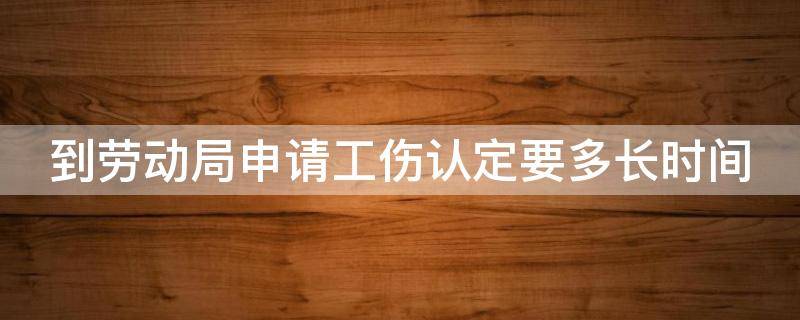 到劳动局申请工伤认定要多长时间